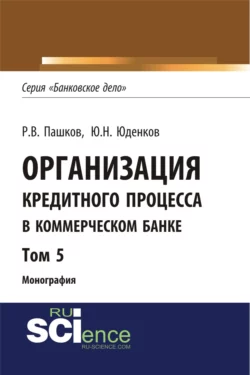 Серия «Банковское дело»

Р.В. Пашков, Ю.Н. Юденков

ОРГАНИЗАЦИЯ КРЕДИТНОГО ПРОЦЕССА В КОММЕРЧЕСКОМ БАНКЕ

Том 5

Монография

RU SCIence
RU-SCIENCE.COM